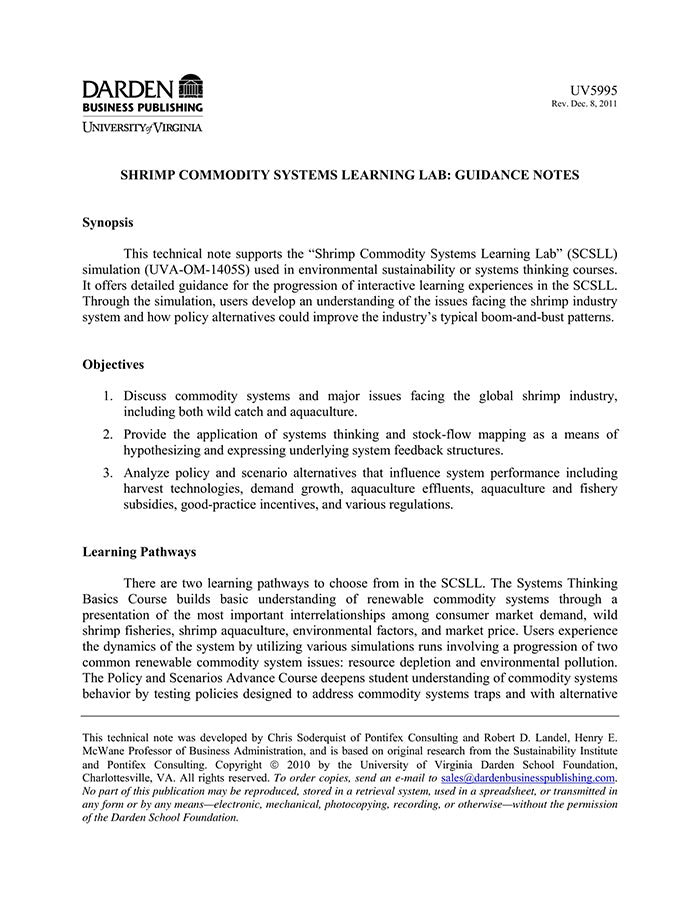 DARDEN
BUSINESS PUBLISHING
UNIVERSITY of VIRGINIA

UV5995
Rev. Dec. 8, 2011

SHRIMP COMMODITY SYSTEMS LEARNING LAB: GUIDANCE NOTES

Synopsis

This technical note supports the "Shrimp Commodity Systems Learning Lab" (SCSLL) simulation (UVA-OM-1405S) used in environmental sustainability or systems thinking courses. It offers detailed guidance for the progression of interactive learning experiences in the SCSLL. Through the simulation, users develop an understanding of the issues facing the shrimp industry system and how policy alternatives could improve the industry's typical boom-and-bust patterns.

Objectives

1. Discuss commodity systems and major issues facing the global shrimp industry, including both wild catch and aquaculture.
2. Provide the application of systems thinking and stock-flow mapping as a means of hypothesizing and expressing underlying system feedback structures.
3. Analyze policy and scenario alternatives that influence system performance including harvest technologies, demand growth, aquaculture effluents, aquaculture and fishery subsidies, good-practice incentives, and various regulations.

Learning Pathways

There are two learning pathways to choose from in the SCSLL. The Systems Thinking Basics Course builds basic understanding of renewable commodity systems through a presentation of the most important interrelationships among consumer market demand, wild shrimp fisheries, shrimp aquaculture, environmental factors, and market price. Users experience the dynamics of the system by utilizing various simulations runs involving a progression of two common renewable commodity system issues: resource depletion and environmental pollution. The Policy and Scenarios Advance Course deepens student understanding of commodity systems behavior by testing policies designed to address commodity systems traps and with alternative

This technical note was developed by Chris Soderquist of Pontifex Consulting and Robert D. Landel, Henry E. McWane Professor of Business Administration, and is based on original research from the Sustainability Institute and Pontifex Consulting. Copyright © 2010 by the University of Virginia Darden School Foundation, Charlottesville, VA. All rights reserved. To order copies, send an e-mail to sales@dardenbusinesspublishing.com. No part of this publication may be reproduced, stored in a retrieval system, used in a spreadsheet, or transmitted in any form or by any means—electronic, mechanical, photocopying, recording, or otherwise—without the permission of the Darden School Foundation.